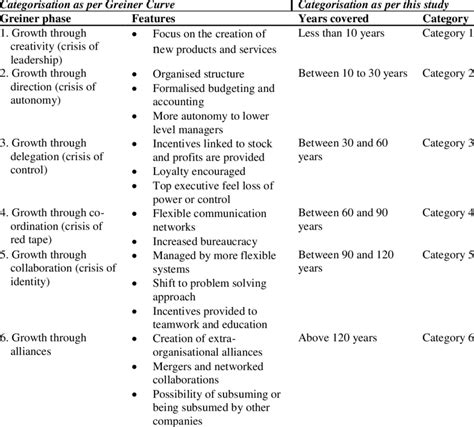 | Categorisation as per Greiner Curve | | Categorisation as per this study | |
|---|---|---|---|
| Greiner phase | Features | Years covered | Category |
| 1. Growth through creativity (crisis of leadership) | • Focus on the creation of new products and services | Less than 10 years | Category 1 |
| 2. Growth through direction (crisis of autonomy) | • Organised structure • Formalised budgeting and accounting • More autonomy to lower level managers | Between 10 to 30 years | Category 2 |
| 3. Growth through delegation (crisis of control) | • Incentives linked to stock and profits are provided • Loyalty encouraged • Top executive feel loss of power or control | Between 30 and 60 years | Category 3 |
| 4. Growth through co-ordination (crisis of red tape) | • Flexible communication networks • Increased bureaucracy | Between 60 and 90 years | Category 4 |
| 5. Growth through collaboration (crisis of identity) | • Managed by more flexible systems • Shift to problem solving approach • Incentives provided to teamwork and education | Between 90 and 120 years | Category 5 |
| 6. Growth through alliances | • Creation of extra-organisational alliances • Mergers and networked collaborations • Possibility of subsuming or being subsumed by other companies | Above 120 years | Category 6 |